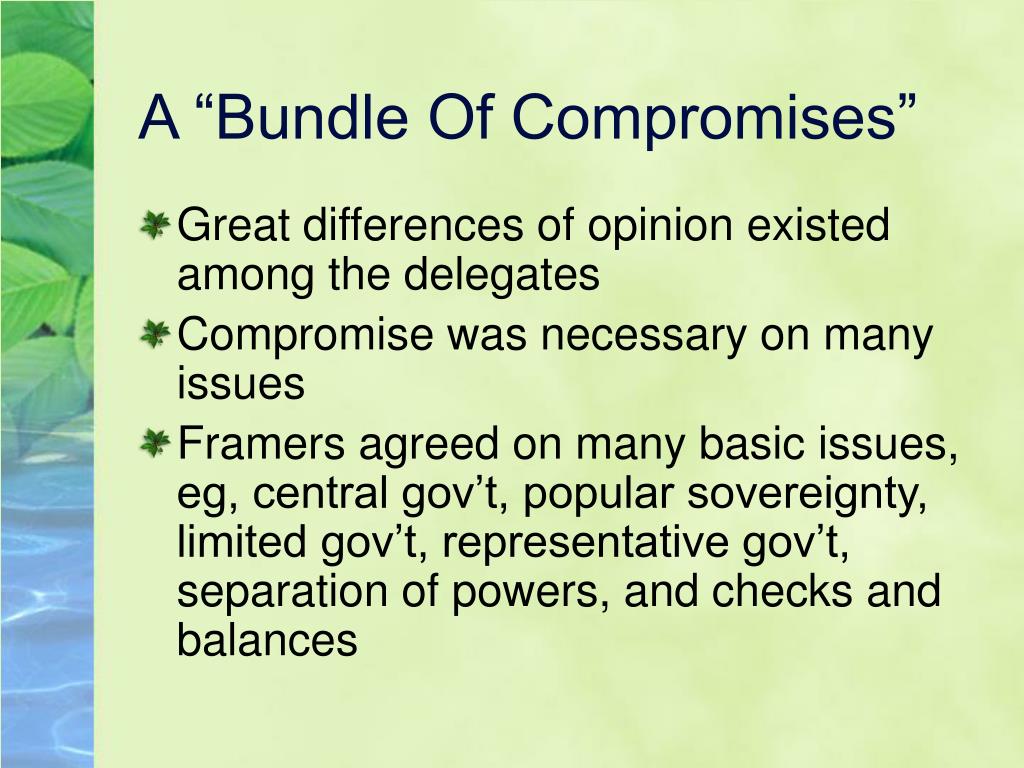 A “Bundle Of Compromises”

Great differences of opinion existed among the delegates

Compromise was necessary on many issues

Framers agreed on many basic issues, eg, central gov’t, popular sovereignty, limited gov’t, representative gov’t, separation of powers, and checks and balances